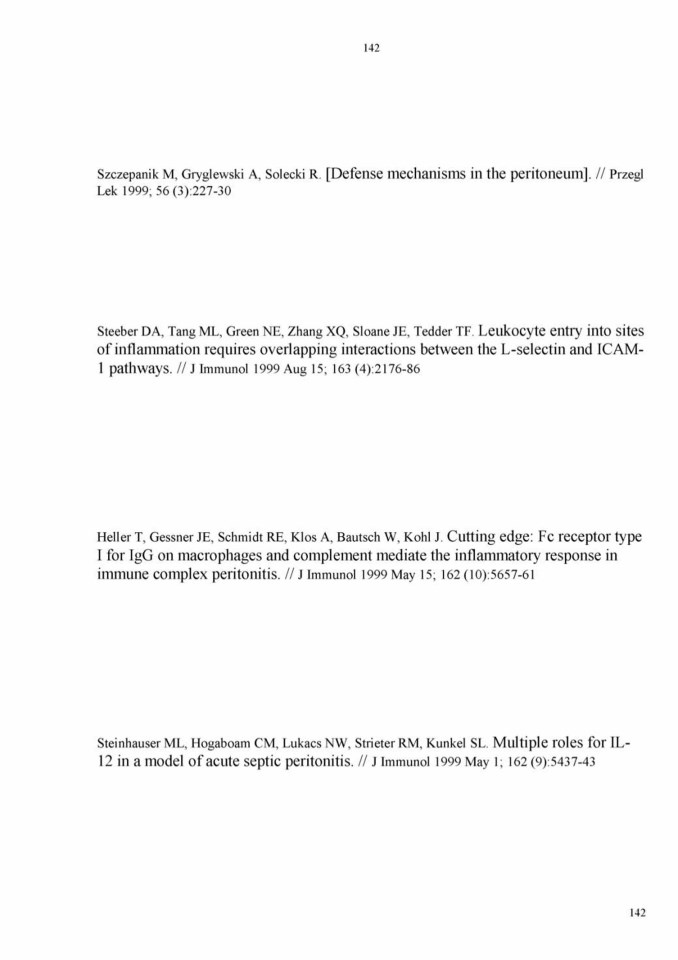 142

Szczepanik M, Gryglewski A, Solecki R. [Defense mechanisms in the peritoneum]. // Przegl Lek 1999; 56 (3):227-30

Steeber DA, Tang ML, Green NE, Zhang XQ, Sloane JE, Tedder TF. Leukocyte entry into sites of inflammation requires overlapping interactions between the L-selectin and ICAM-1 pathways. // J Immunol 1999 Aug 15; 163 (4):2176-86

Heller T, Gessner JE, Schmidt RE, Klos A, Bautsch W, Kohl J. Cutting edge: Fc receptor type I for IgG on macrophages and complement mediate the inflammatory response in immune complex peritonitis. // J Immunol 1999 May 15; 162 (10):5657-61

Steinhauser ML, Hogaboam CM, Lukacs NW, Strieter RM, Kunkel SL. Multiple roles for IL-12 in a model of acute septic peritonitis. // J Immunol 1999 May 1; 162 (9):5437-43

142